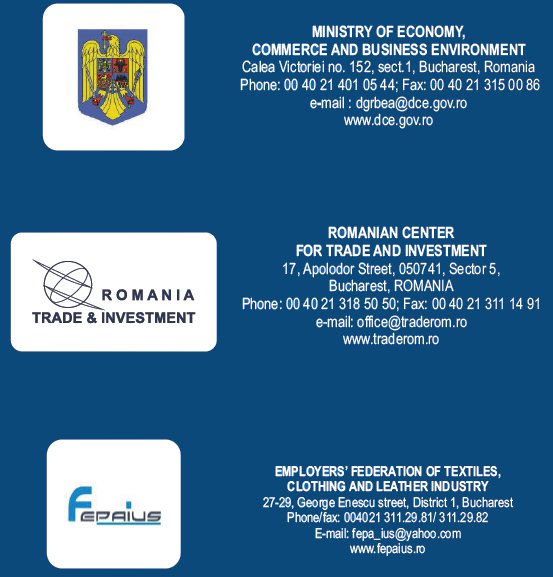 MINISTRY OF ECONOMY,
COMMERCE AND BUSINESS ENVIRONMENT
Calea Victoriei no. 152, sect.1, Bucharest, Romania
Phone: 00 40 21 401 05 44; Fax: 00 40 21 315 00 86
e-mail : dgrbea@dce.gov.ro
www.dce.gov.ro

ROMANIA
TRADE & INVESTMENT

ROMANIAN CENTER
FOR TRADE AND INVESTMENT
17, Apolodor Street, 050741, Sector 5,
Bucharest, ROMANIA
Phone: 00 40 21 318 50 50; Fax: 00 40 21 311 14 91
e-mail: office@traderom.ro
www.traderom.ro

Fepaius

EMPLOYERS' FEDERATION OF TEXTILES,
CLOTHING AND LEATHER INDUSTRY
27-29, George Enescu street, District 1, Bucharest
Phone/fax: 004021 311.29.81/ 311.29.82
E-mail: fepa_ius@yahoo.com
www.fepaius.ro